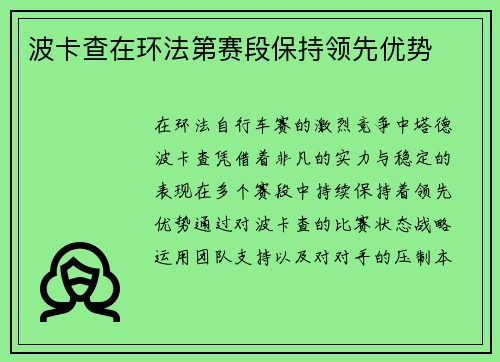 波卡查在环法第赛段保持领先优势

在环法自行车赛的激烈竞争中塔德波卡查凭借着非凡的实力与稳定的表现在多个赛段中持续保持着领先优势通过对波卡查的比赛状态战略运用团队支持以及对对手的压制本